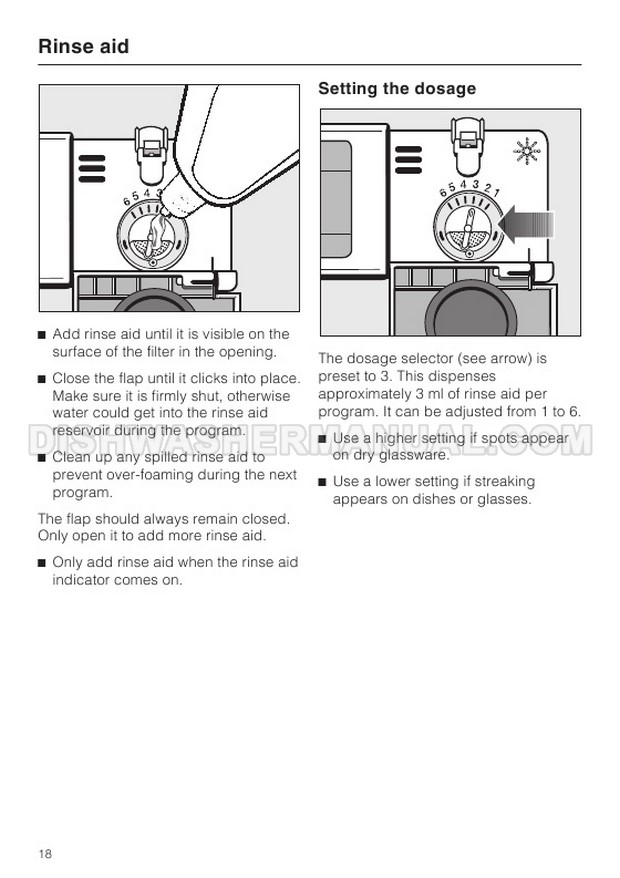 Rinse aid

6 5 4 3

■ Add rinse aid until it is visible on the surface of the filter in the opening.

■ Close the flap until it clicks into place. Make sure it is firmly shut, otherwise water could get into the rinse aid reservoir during the program.

■ Clean up any spilled rinse aid to prevent over-foaming during the next program.

The flap should always remain closed. Only open it to add more rinse aid.

■ Only add rinse aid when the rinse aid indicator comes on.

Setting the dosage

6 5 4 3 2 1

The dosage selector (see arrow) is preset to 3. This dispenses approximately 3 ml of rinse aid per program. It can be adjusted from 1 to 6.

■ Use a higher setting if spots appear on dry glassware.

■ Use a lower setting if streaking appears on dishes or glasses.

DISHWASHERMANUAL.COM

18